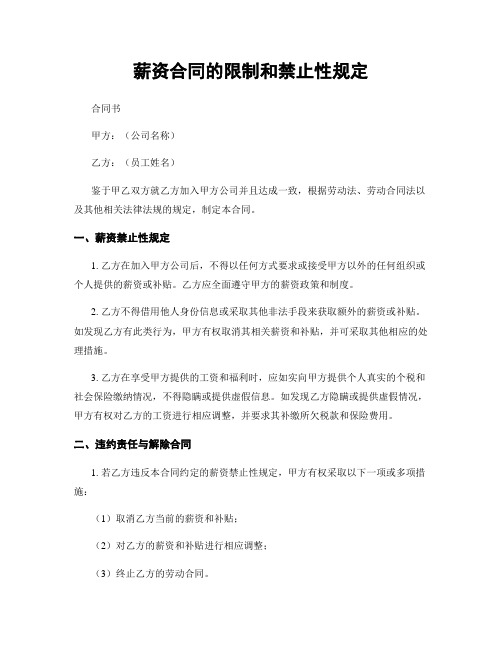 薪资合同的限制和禁止性规定

合同书

甲方：（公司名称）

乙方：（员工姓名）

鉴于甲乙双方就乙方加入甲方公司并且达成一致，根据劳动法、劳动合同法以及其他相关法律法规的规定，制定本合同。

一、薪资禁止性规定

1. 乙方在加入甲方公司后，不得以任何方式要求或接受甲方以外的任何组织或个人提供的薪资或补贴。乙方应全面遵守甲方的薪资政策和制度。

2. 乙方不得借用他人身份信息或采取其他非法手段来获取额外的薪资或补贴。如发现乙方有此类行为，甲方有权取消其相关薪资和补贴，并可采取其他相应的处理措施。

3. 乙方在享受甲方提供的工资和福利时，应如实向甲方提供个人真实的个税和社会保险缴纳情况，不得隐瞒或提供虚假信息。如发现乙方隐瞒或提供虚假情况，甲方有权对乙方的工资进行相应调整，并要求其补缴所欠税款和保险费用。

二、违约责任与解除合同

1. 若乙方违反本合同约定的薪资禁止性规定，甲方有权采取以下一项或多项措施：

（1）取消乙方当前的薪资和补贴；

（2）对乙方的薪资和补贴进行相应调整；

（3）终止乙方的劳动合同。